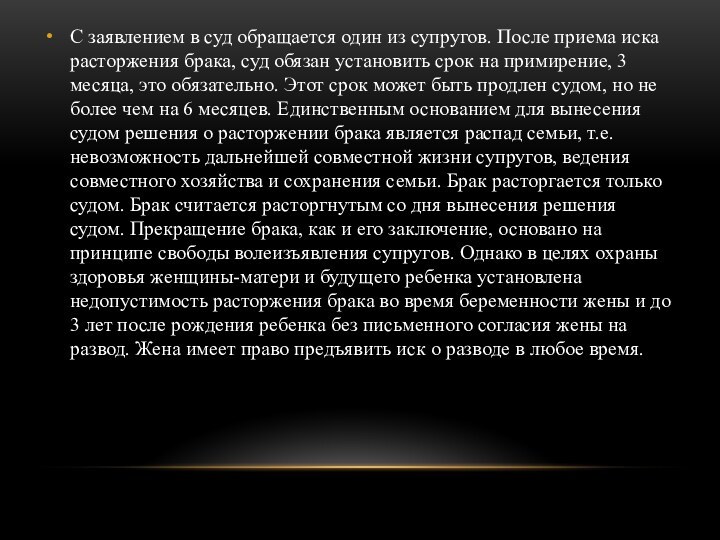 • С заявлением в суд обращается один из супругов. После приема иска расторжения брака, суд обязан установить срок на примирение, 3 месяца, это обязательно. Этот срок может быть продлен судом, но не более чем на 6 месяцев. Единственным основанием для вынесения судом решения о расторжении брака является распад семьи, т.е. невозможность дальнейшей совместной жизни супругов, ведения совместного хозяйства и сохранения семьи. Брак расторгается только судом. Брак считается расторгнутым со дня вынесения решения судом. Прекращение брака, как и его заключение, основано на принципе свободы волеизъявления супругов. Однако в целях охраны здоровья женщины-матери и будущего ребенка установлена недопустимость расторжения брака во время беременности жены и до 3 лет после рождения ребенка без письменного согласия жены на развод. Жена имеет право предъявить иск о разводе в любое время.